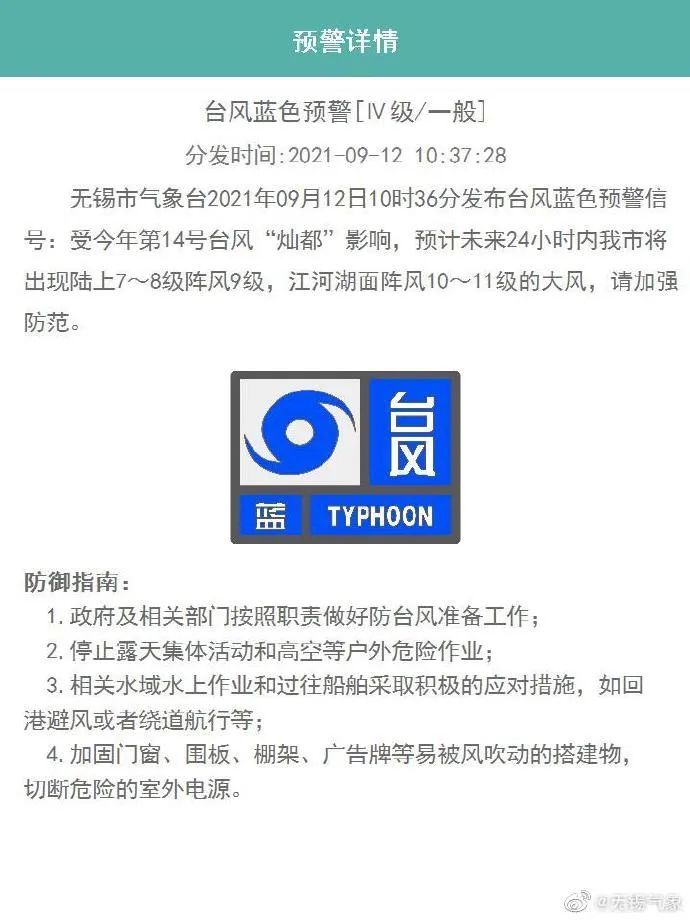 预警详情

台风蓝色预警[IV级/一般]

分发时间:2021-09-12 10:37:28

无锡市气象台2021年09月12日10时36分发布台风蓝色预警信号：受今年第14号台风“灿都”影响，预计未来24小时内我市将出现陆上7～8级阵风9级，江河湖面阵风10～11级的大风，请加强防范。

台风

蓝

TYPHOON

防御指南：

1. 政府及相关部门按照职责做好防台风准备工作；

2. 停止露天集体活动和高空等户外危险作业；

3. 相关水域水上作业和过往船舶采取积极的应对措施，如回港避风或者绕道航行等；

4. 加固门窗、围板、棚架、广告牌等易被风吹动的搭建物，切断危险的室外电源。

@无锡气象